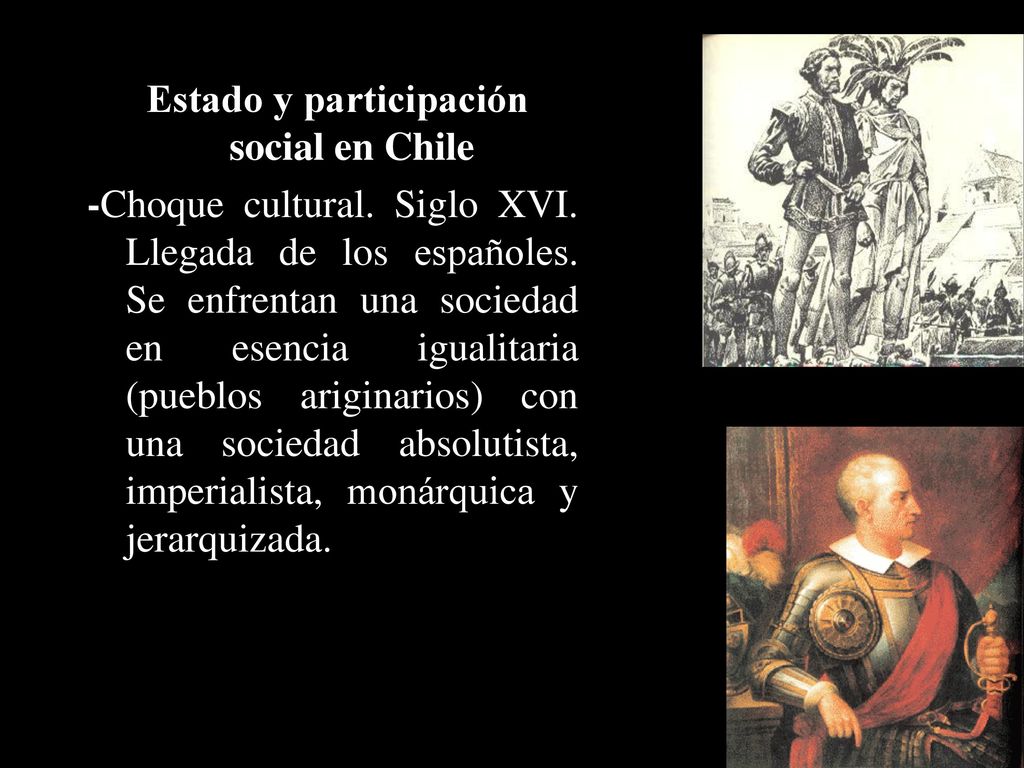 Estado y participación social en Chile

-Choque cultural. Siglo XVI. Llegada de los españoles. Se enfrentan una sociedad en esencia igualitaria (pueblos ariginarios) con una sociedad absolutista, imperialista, monárquica y jerarquizada.